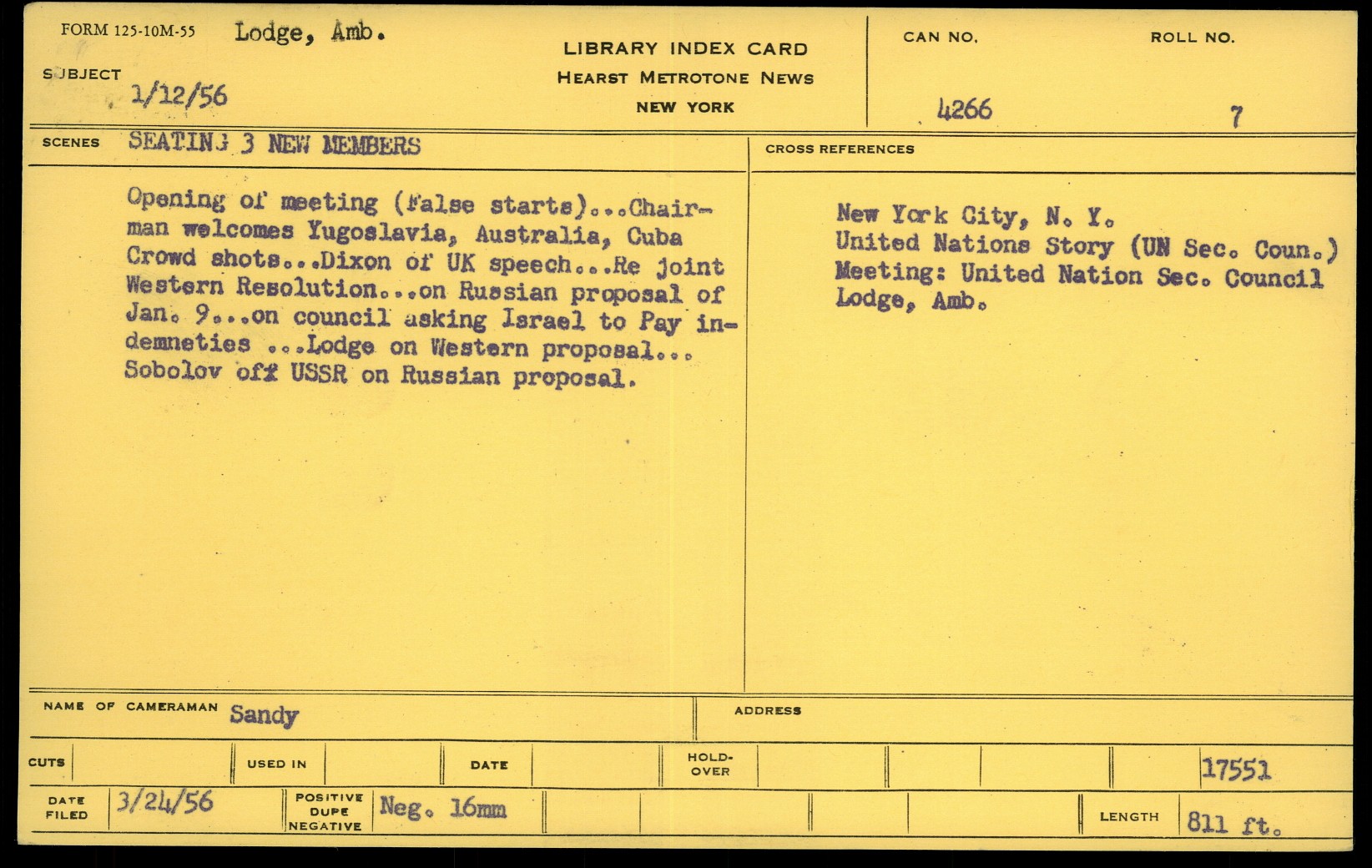 FORM 125-10M-55 Lodge, Amb.

SUBJECT 1/12/56

LIBRARY INDEX CARD
HEARST METROTONE NEWS
NEW YORK

CAN NO. 4266

ROLL NO. 7

SCENES SEATING 3 NEW MEMBERS

Opening of meeting (false starts)...Chairman welcomes Yugoslavia, Australia, Cuba Crowd shots...Dixon of UK speech...Re joint Western Resolution...on Russian proposal of Jan. 9...on council asking Israel to Pay indemneties ...Lodge on Western proposal... Sobolov off USSR on Russian proposal.

CROSS REFERENCES

New York City, N. Y.
United Nations Story (UN Sec. Coun.)
Meeting: United Nation Sec. Council
Lodge, Amb.

NAME OF CAMERAMAN Sandy

ADDRESS

CUTS

USED IN

DATE

HOLD-OVER

17551

DATE FILED 3/24/56

POSITIVE DUPE NEGATIVE Neg. 16mm

LENGTH 811 ft.